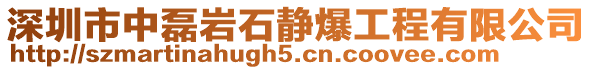 深圳市中磊岩石静爆工程有限公司
http://szmartinahugh5.cn.coovee.com